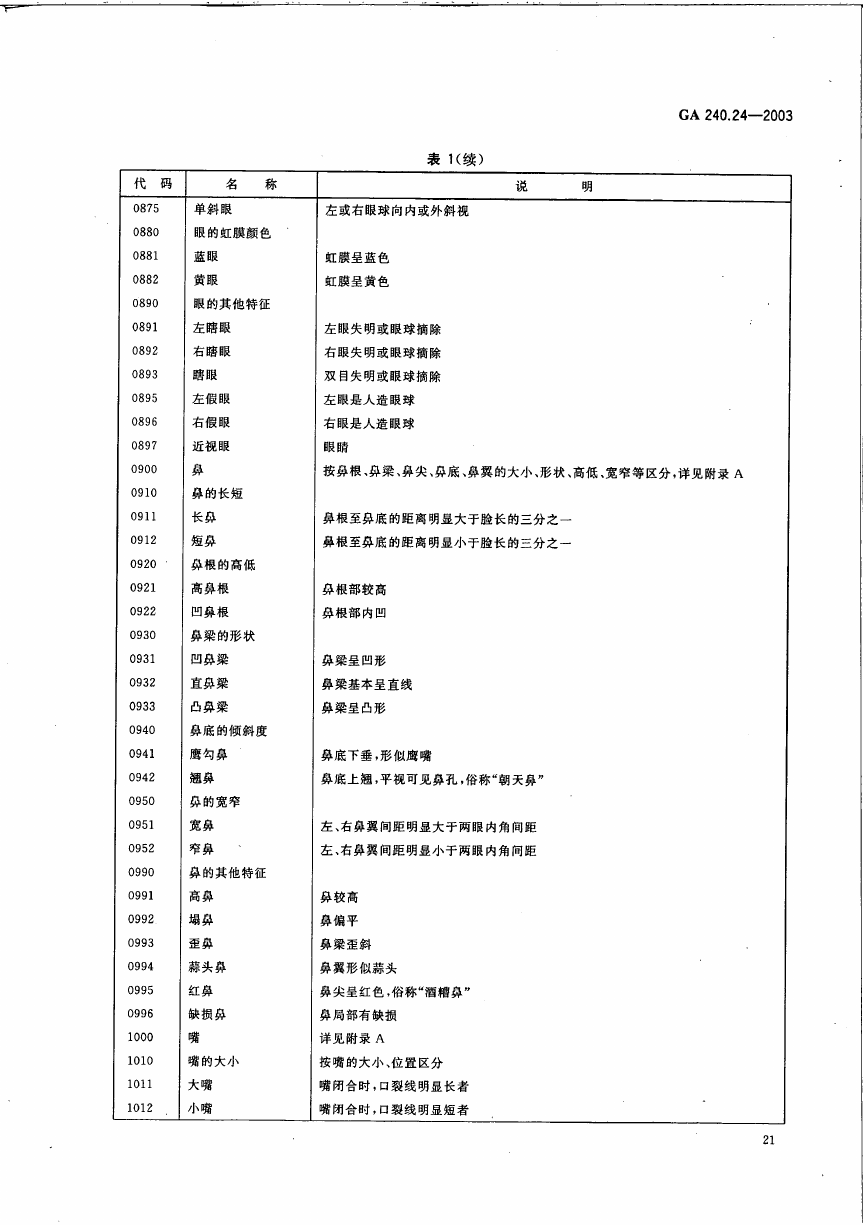 GA 240.24—2003

表 1(续)

| 代 码 | 名 称 | 说 明 |
|---|---|---|
| 0875 | 单斜眼 | 左或右眼球向内或外斜视 |
| 0880 | 眼的虹膜颜色 | |
| 0881 | 蓝眼 | 虹膜呈蓝色 |
| 0882 | 黄眼 | 虹膜呈黄色 |
| 0890 | 眼的其他特征 | |
| 0891 | 左瞎眼 | 左眼失明或眼球摘除 |
| 0892 | 右瞎眼 | 右眼失明或眼球摘除 |
| 0893 | 瞎眼 | 双目失明或眼球摘除 |
| 0895 | 左假眼 | 左眼是人造眼球 |
| 0896 | 右假眼 | 右眼是人造眼球 |
| 0897 | 近视眼 | 眼睛 |
| 0900 | 鼻 | 按鼻根、鼻梁、鼻尖、鼻底、鼻翼的大小、形状、高低、宽窄等区分,详见附录 A |
| 0910 | 鼻的长短 | |
| 0911 | 长鼻 | 鼻根至鼻底的距离明显大于脸长的三分之一 |
| 0912 | 短鼻 | 鼻根至鼻底的距离明显小于脸长的三分之一 |
| 0920 | 鼻根的高低 | |
| 0921 | 高鼻根 | 鼻根部较高 |
| 0922 | 凹鼻根 | 鼻根部内凹 |
| 0930 | 鼻梁的形状 | |
| 0931 | 凹鼻梁 | 鼻梁呈凹形 |
| 0932 | 直鼻梁 | 鼻梁基本呈直线 |
| 0933 | 凸鼻梁 | 鼻梁呈凸形 |
| 0940 | 鼻底的倾斜度 | |
| 0941 | 鹰勾鼻 | 鼻底下垂,形似鹰嘴 |
| 0942 | 翘鼻 | 鼻底上翘,平视可见鼻孔,俗称"朝天鼻" |
| 0950 | 鼻的宽窄 | |
| 0951 | 宽鼻 | 左、右鼻翼间距明显大于两眼内角间距 |
| 0952 | 窄鼻 | 左、右鼻翼间距明显小于两眼内角间距 |
| 0990 | 鼻的其他特征 | |
| 0991 | 高鼻 | 鼻较高 |
| 0992 | 塌鼻 | 鼻偏平 |
| 0993 | 歪鼻 | 鼻梁歪斜 |
| 0994 | 蒜头鼻 | 鼻翼形似蒜头 |
| 0995 | 红鼻 | 鼻尖呈红色,俗称"酒糟鼻" |
| 0996 | 缺损鼻 | 鼻局部有缺损 |
| 1000 | 嘴 | 详见附录 A |
| 1010 | 嘴的大小 | 按嘴的大小、位置区分 |
| 1011 | 大嘴 | 嘴闭合时,口裂线明显长者 |
| 1012 | 小嘴 | 嘴闭合时,口裂线明显短者 |

21